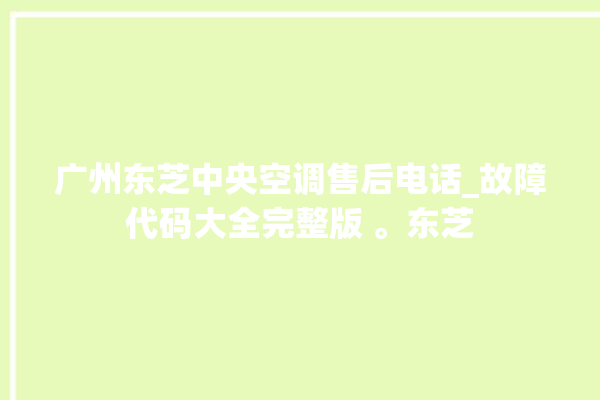 广州东芝中央空调售后电话_故障代码大全完整版 。东芝